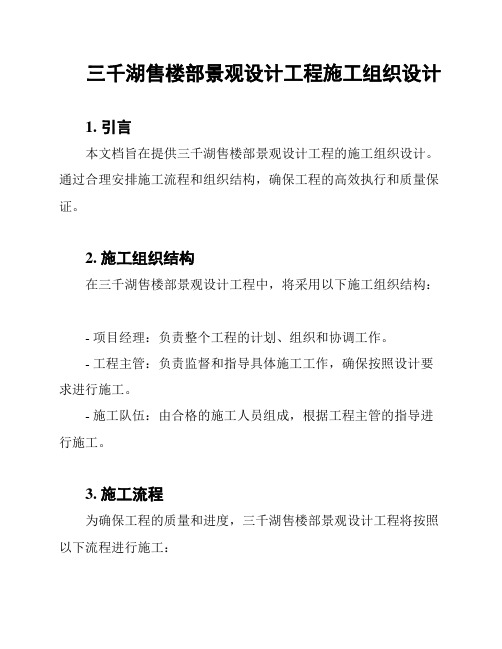 三千湖售楼部景观设计工程施工组织设计

1. 引言

本文档旨在提供三千湖售楼部景观设计工程的施工组织设计。通过合理安排施工流程和组织结构，确保工程的高效执行和质量保证。

2. 施工组织结构

在三千湖售楼部景观设计工程中，将采用以下施工组织结构：

- 项目经理：负责整个工程的计划、组织和协调工作。

- 工程主管：负责监督和指导具体施工工作，确保按照设计要求进行施工。

- 施工队伍：由合格的施工人员组成，根据工程主管的指导进行施工。

3. 施工流程

为确保工程的质量和进度，三千湖售楼部景观设计工程将按照以下流程进行施工：